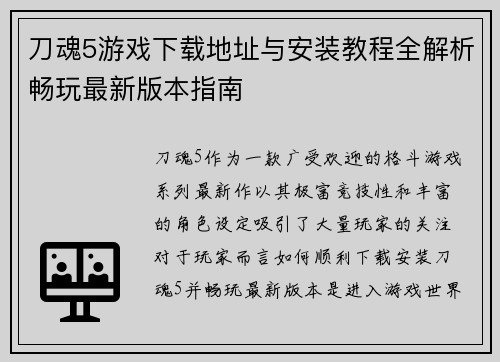 刀魂5游戏下载地址与安装教程全解析畅玩最新版本指南

刀魂5作为一款广受欢迎的格斗游戏系列最新作以其极富竞技性和丰富的角色设定吸引了大量玩家的关注对于玩家而言如何顺利下载安装刀魂5并畅玩最新版本是进入游戏世界